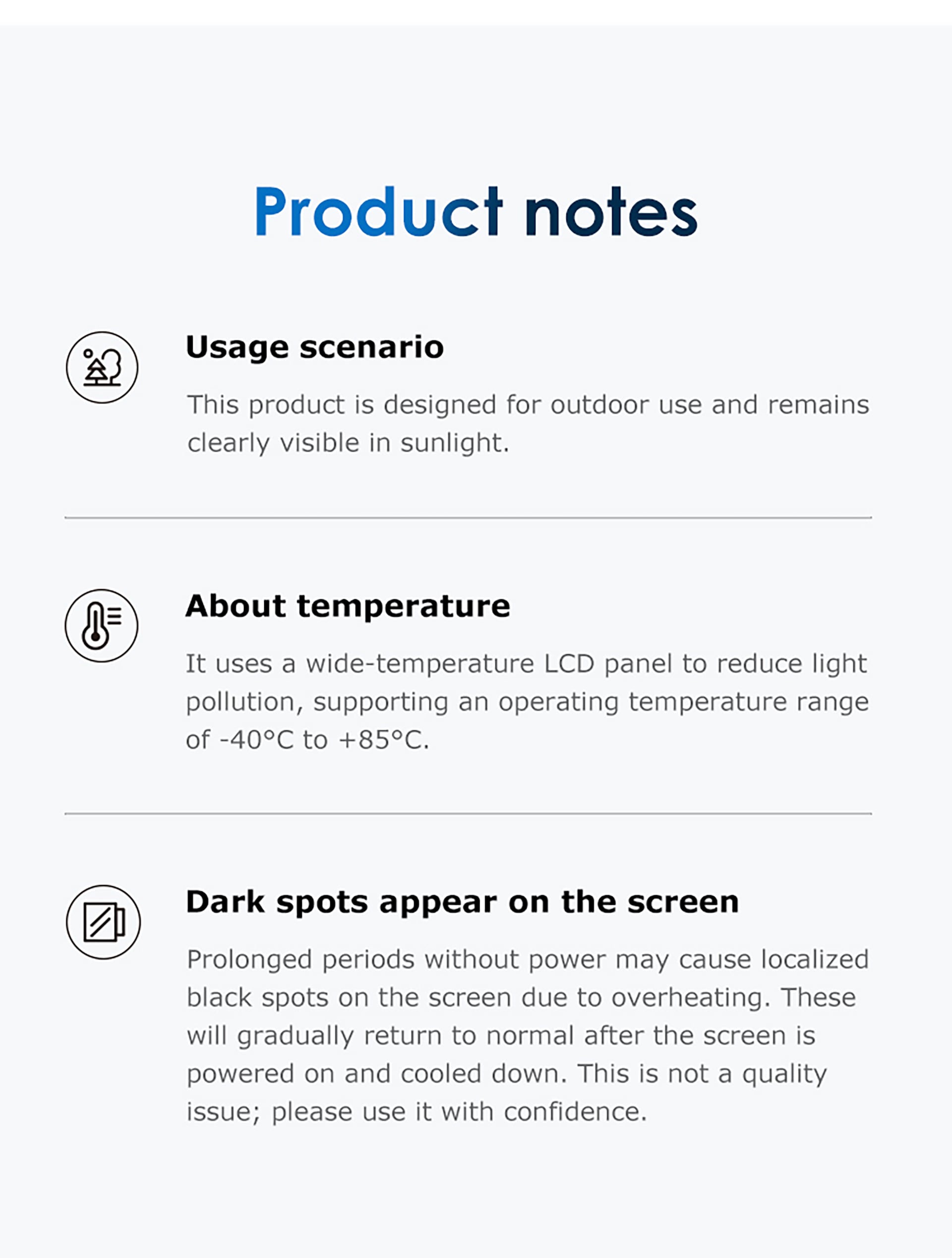 Product notes

Usage scenario

This product is designed for outdoor use and remains clearly visible in sunlight.

About temperature

It uses a wide-temperature LCD panel to reduce light pollution, supporting an operating temperature range of -40°C to +85°C.

Dark spots appear on the screen

Prolonged periods without power may cause localized black spots on the screen due to overheating. These will gradually return to normal after the screen is powered on and cooled down. This is not a quality issue; please use it with confidence.